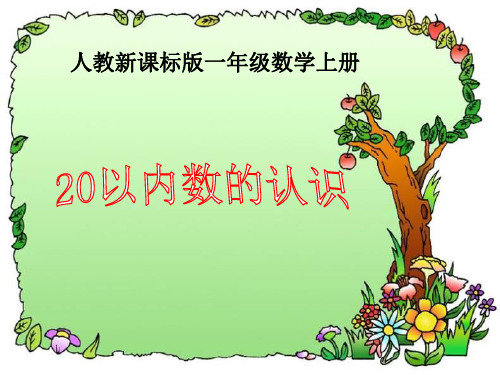 人教新课标版一年级数学上册

20以内数的认识